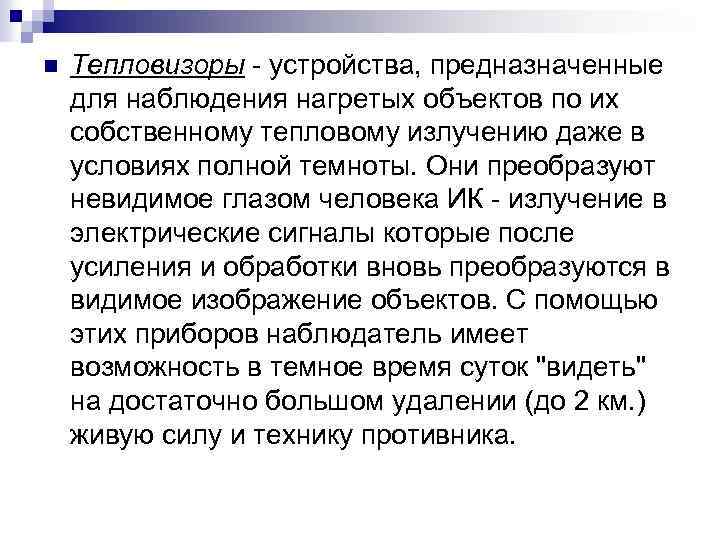 Тепловизоры - устройства, предназначенные для наблюдения нагретых объектов по их собственному тепловому излучению даже в условиях полной темноты. Они преобразуют невидимое глазом человека ИК - излучение в электрические сигналы которые после усиления и обработки вновь преобразуются в видимое изображение объектов. С помощью этих приборов наблюдатель имеет возможность в темное время суток "видеть" на достаточно большом удалении (до 2 км.) живую силу и технику противника.